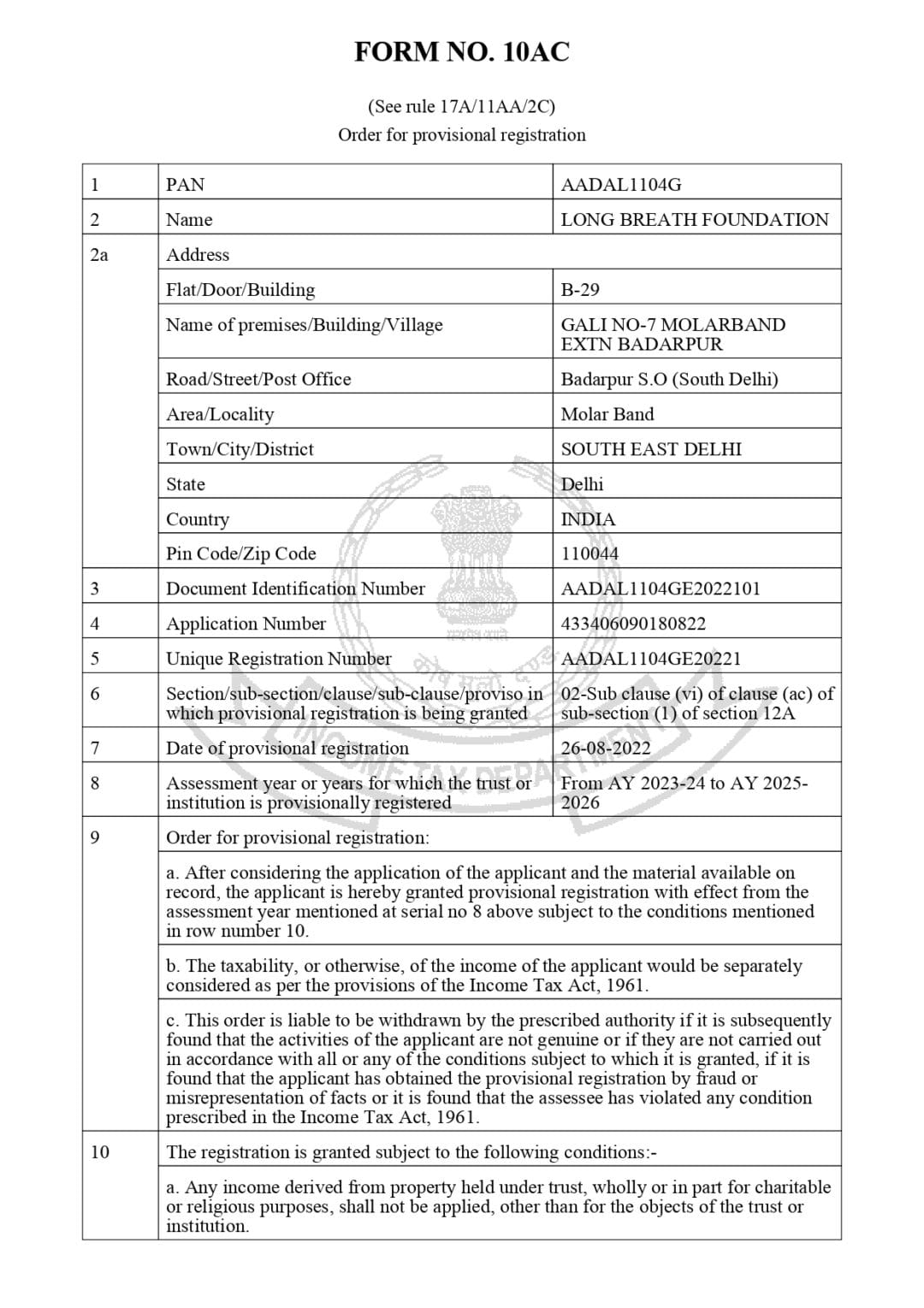 FORM NO. 10AC

(See rule 17A/11AA/2C)
Order for provisional registration

| 1 | PAN | AADAL1104G |
|---|---|---|
| 2 | Name | LONG BREATH FOUNDATION |
| 2a | Address | |
| | Flat/Door/Building | B-29 |
| | Name of premises/Building/Village | GALI NO-7 MOLARBAND EXTN BADARPUR |
| | Road/Street/Post Office | Badarpur S.O (South Delhi) |
| | Area/Locality | Molar Band |
| | Town/City/District | SOUTH EAST DELHI |
| | State | Delhi |
| | Country | INDIA |
| | Pin Code/Zip Code | 110044 |
| 3 | Document Identification Number | AADAL1104GE2022101 |
| 4 | Application Number | 433406090180822 |
| 5 | Unique Registration Number | AADAL1104GE20221 |
| 6 | Section/sub-section/clause/sub-clause/proviso in which provisional registration is being granted | 02-Sub clause (vi) of clause (ac) of sub-section (1) of section 12A |
| 7 | Date of provisional registration | 26-08-2022 |
| 8 | Assessment year or years for which the trust or institution is provisionally registered | From AY 2023-24 to AY 2025-2026 |
| 9 | Order for provisional registration: | |
| | a. After considering the application of the applicant and the material available on record, the applicant is hereby granted provisional registration with effect from the assessment year mentioned at serial no 8 above subject to the conditions mentioned in row number 10. | |
| | b. The taxability, or otherwise, of the income of the applicant would be separately considered as per the provisions of the Income Tax Act, 1961. | |
| | c. This order is liable to be withdrawn by the prescribed authority if it is subsequently found that the activities of the applicant are not genuine or if they are not carried out in accordance with all or any of the conditions subject to which it is granted, if it is found that the applicant has obtained the provisional registration by fraud or misrepresentation of facts or it is found that the assessee has violated any condition prescribed in the Income Tax Act, 1961. | |
| 10 | The registration is granted subject to the following conditions:- | |
| | a. Any income derived from property held under trust, wholly or in part for charitable or religious purposes, shall not be applied, other than for the objects of the trust or institution. | |

INCOME TAX DEPARTMENT